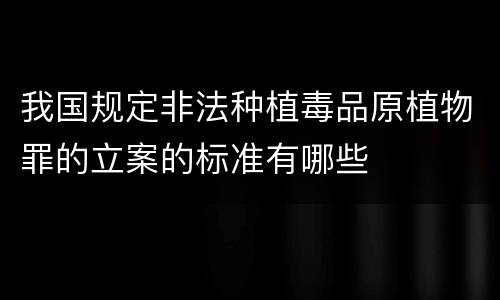 我国规定非法种植毒品原植物罪的立案的标准有哪些